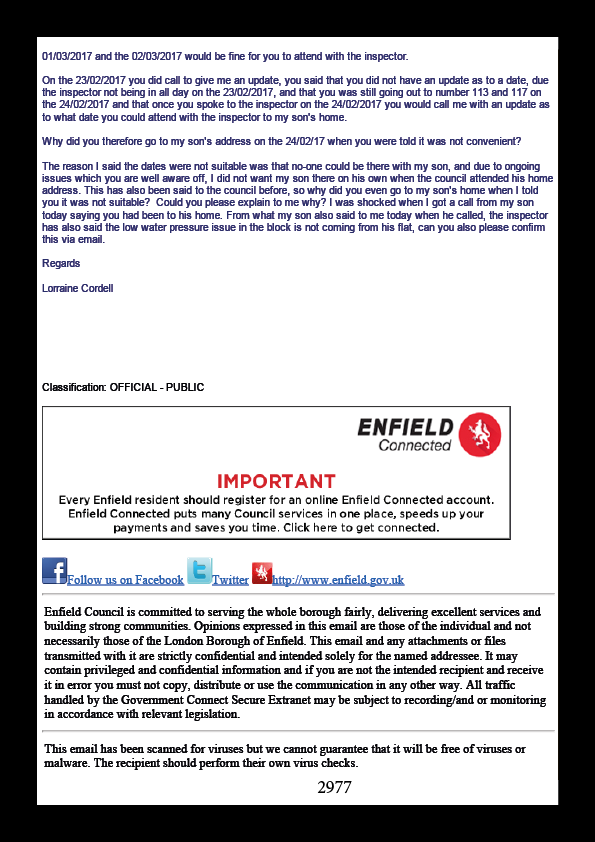 01/03/2017 and the 02/03/2017 would be fine for you to attend with the inspector.

On the 23/02/2017 you did call to give me an update, you said that you did not have an update as to a date, due the inspector not being in all day on the 23/02/2017, and that you was still going out to number 113 and 117 on the 24/02/2017 and that once you spoke to the inspector on the 24/02/2017 you would call me with an update as to what date you could attend with the inspector to my son's home.

Why did you therefore go to my son's address on the 24/02/17 when you were told it was not convenient?

The reason I said the dates were not suitable was that no-one could be there with my son, and due to ongoing issues which you are well aware off, I did not want my son there on his own when the council attended his home address. This has also been said to the council before, so why did you even go to my son's home when I told you it was not suitable? Could you please explain to me why? I was shocked when I got a call from my son today saying you had been to his home. From what my son also said to me today when he called, the inspector has also said the low water pressure issue in the block is not coming from his flat, can you also please confirm this via email.

Regards

Lorraine Cordell

Classification: OFFICIAL - PUBLIC

ENFIELD Connected

IMPORTANT
Every Enfield resident should register for an online Enfield Connected account. Enfield Connected puts many Council services in one place, speeds up your payments and saves you time. Click here to get connected.

Follow us on Facebook Twitter http://www.enfield.gov.uk

Enfield Council is committed to serving the whole borough fairly, delivering excellent services and building strong communities. Opinions expressed in this email are those of the individual and not necessarily those of the London Borough of Enfield. This email and any attachments or files transmitted with it are strictly confidential and intended solely for the named addressee. It may contain privileged and confidential information and if you are not the intended recipient and receive it in error you must not copy, distribute or use the communication in any other way. All traffic handled by the Government Connect Secure Extranet may be subject to recording/and or monitoring in accordance with relevant legislation.

This email has been scanned for viruses but we cannot guarantee that it will be free of viruses or malware. The recipient should perform their own virus checks.

2977